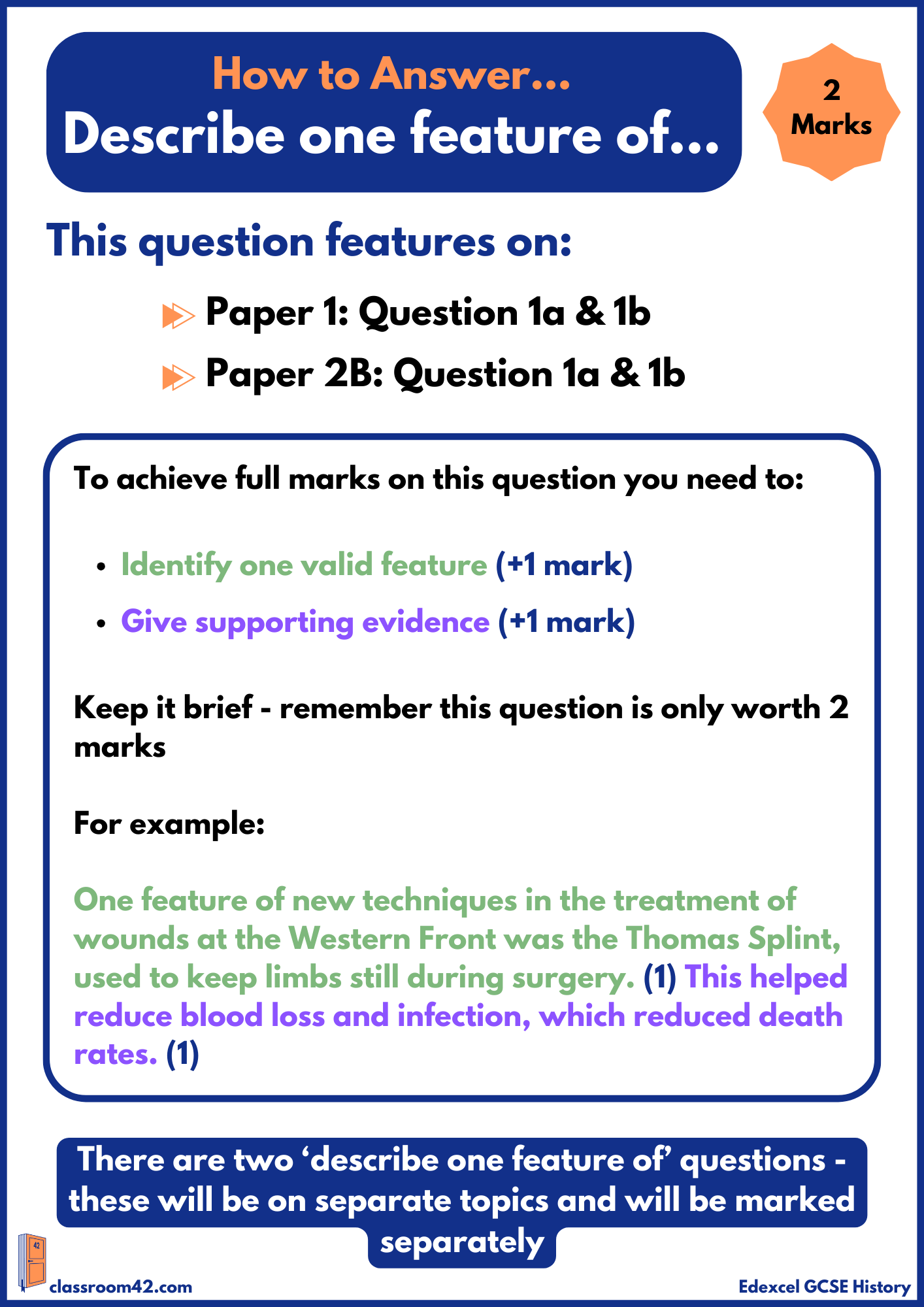 How to Answer...
Describe one feature of...

2 Marks

This question features on:

Paper 1: Question 1a & 1b

Paper 2B: Question 1a & 1b

To achieve full marks on this question you need to:

• Identify one valid feature (+1 mark)
• Give supporting evidence (+1 mark)

Keep it brief - remember this question is only worth 2 marks

For example:

One feature of new techniques in the treatment of wounds at the Western Front was the Thomas Splint, used to keep limbs still during surgery. (1) This helped reduce blood loss and infection, which reduced death rates. (1)

There are two ‘describe one feature of’ questions - these will be on separate topics and will be marked separately

42

classroom42.com

Edexcel GCSE History